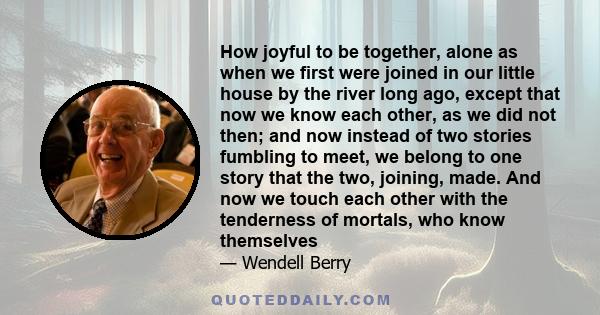 How joyful to be together, alone as when we first were joined in our little house by the river long ago, except that now we know each other, as we did not then; and now instead of two stories fumbling to meet, we belong to one story that the two, joining, made. And now we touch each other with the tenderness of mortals, who know themselves

— Wendell Berry

QUOTEDDAILY.COM